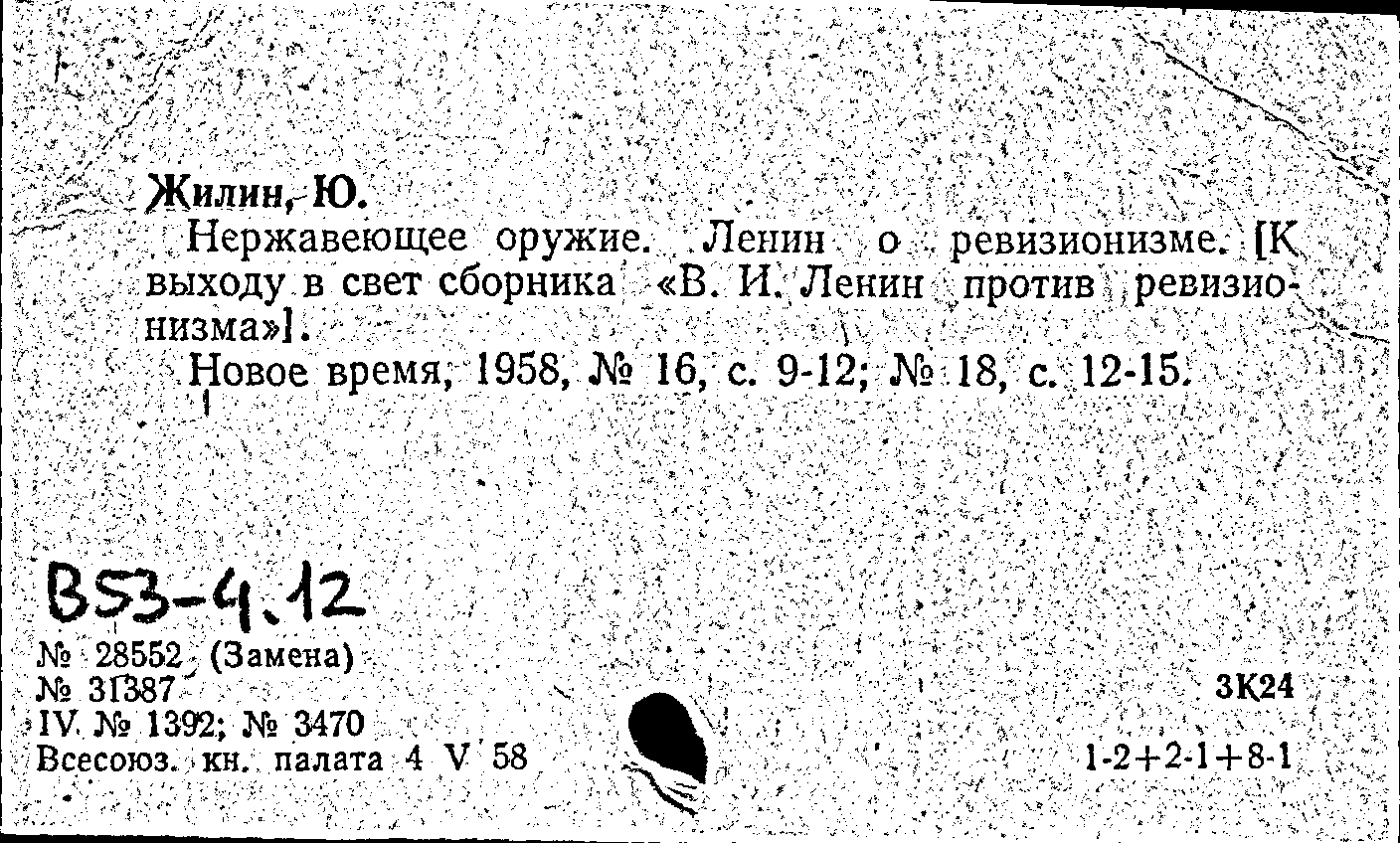 Жилин, Ю.

Нержавеющее оружие. Ленин о ревизионизме. [К выходу в свет сборника «В. И. Ленин против ревизионизма»].

Новое время, 1958, № 16, с. 9-12; № 18, с. 12-15.

B53-4.12

№ 28552 (Замена)
№ 31387
IV. № 1392; № 3470
Всесоюз. кн. палата 4 V 58

3К24

1-2+2-1+8-1